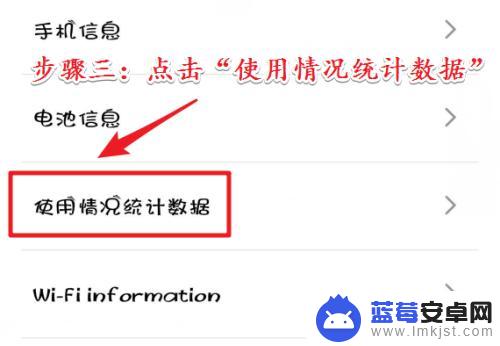 手机信息

步骤三：点击“使用情况统计数据”

电池信息

使用情况统计数据

Wi-Fi information

蓝莓安卓网
www.lmkjst.com